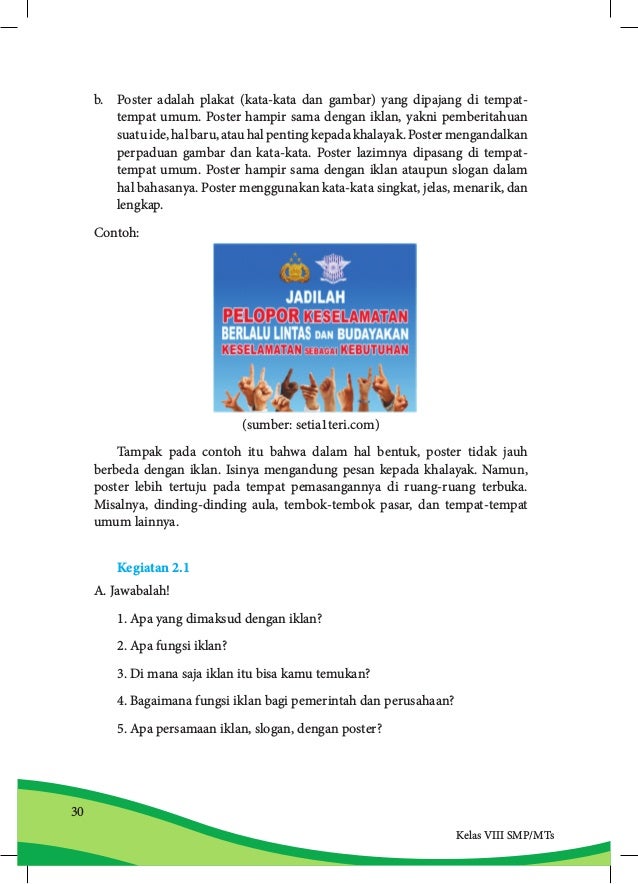 b. Poster adalah plakat (kata-kata dan gambar) yang dipajang di tempat-tempat umum. Poster hampir sama dengan iklan, yakni pemberitahuan suatu ide, hal baru, atau hal penting kepada khalayak. Poster mengandalkan perpaduan gambar dan kata-kata. Poster lazimnya dipasang di tempat-tempat umum. Poster hampir sama dengan iklan ataupun slogan dalam hal bahasanya. Poster menggunakan kata-kata singkat, jelas, menarik, dan lengkap.

Contoh:

JADILAH
PELOPOR KESELAMATAN
BERLALU LINTAS DAN BUDAYAKAN
KESELAMATAN SEBAGAI KEBUTUHAN

(sumber: setia1teri.com)

Tampak pada contoh itu bahwa dalam hal bentuk, poster tidak jauh berbeda dengan iklan. Isinya mengandung pesan kepada khalayak. Namun, poster lebih tertuju pada tempat pemasangannya di ruang-ruang terbuka. Misalnya, dinding-dinding aula, tembok-tembok pasar, dan tempat-tempat umum lainnya.

Kegiatan 2.1

A. Jawabalah!

1. Apa yang dimaksud dengan iklan?

2. Apa fungsi iklan?

3. Di mana saja iklan itu bisa kamu temukan?

4. Bagaimana fungsi iklan bagi pemerintah dan perusahaan?

5. Apa persamaan iklan, slogan, dengan poster?

30

Kelas VIII SMP/MTs